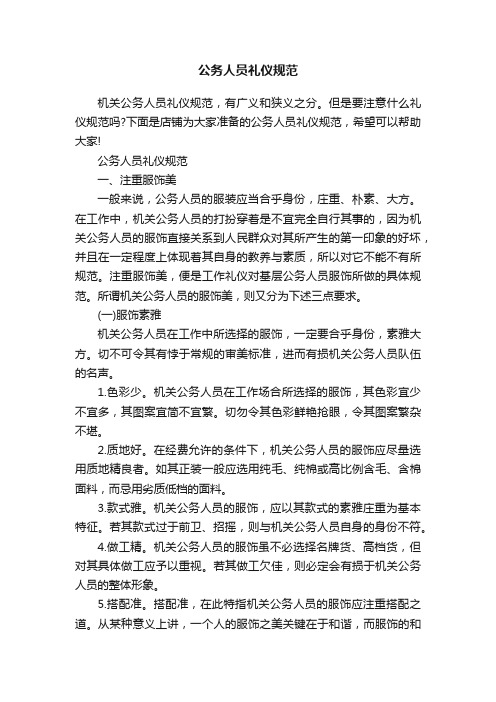 公务人员礼仪规范

机关公务人员礼仪规范，有广义和狭义之分。但是要注意什么礼仪规范吗?下面是店铺为大家准备的公务人员礼仪规范，希望可以帮助大家!

公务人员礼仪规范

一、注重服饰美

一般来说，公务人员的服装应当合乎身份，庄重、朴素、大方。在工作中，机关公务人员的打扮穿着是不宜完全自行其事的，因为机关公务人员的服饰直接关系到人民群众对其所产生的第一印象的好坏，并且在一定程度上体现着其自身的教养与素质，所以对它不能不有所规范。注重服饰美，便是工作礼仪对基层公务人员服饰所做的具体规范。所谓机关公务人员的服饰美，则又分为下述三点要求。

(一)服饰素雅

机关公务人员在工作中所选择的服饰，一定要合乎身份，素雅大方。切不可令其有悖于常规的审美标准，进而有损机关公务人员队伍的名声。

1.色彩少。机关公务人员在工作场合所选择的服饰，其色彩宜少不宜多，其图案宜简不宜繁。切勿令其色彩鲜艳抢眼，令其图案繁杂不堪。

2.质地好。在经费允许的条件下，机关公务人员的服饰应尽量选用质地精良者。如其正装一般应选用纯毛、纯棉或高比例含毛、含棉面料，而忌用劣质低档的面料。

3.款式雅。机关公务人员的服饰，应以其款式的素雅庄重为基本特征。若其款式过于前卫、招摇，则与机关公务人员自身的身份不符。

4.做工精。机关公务人员的服饰虽不必选择名牌货、高档货，但对其具体做工应予以重视。若其做工欠佳，则必定会有损于机关公务人员的整体形象。

5.搭配准。搭配准，在此特指机关公务人员的服饰应注重搭配之道。从某种意义上讲，一个人的服饰之美关键在于和谐，而服饰的和